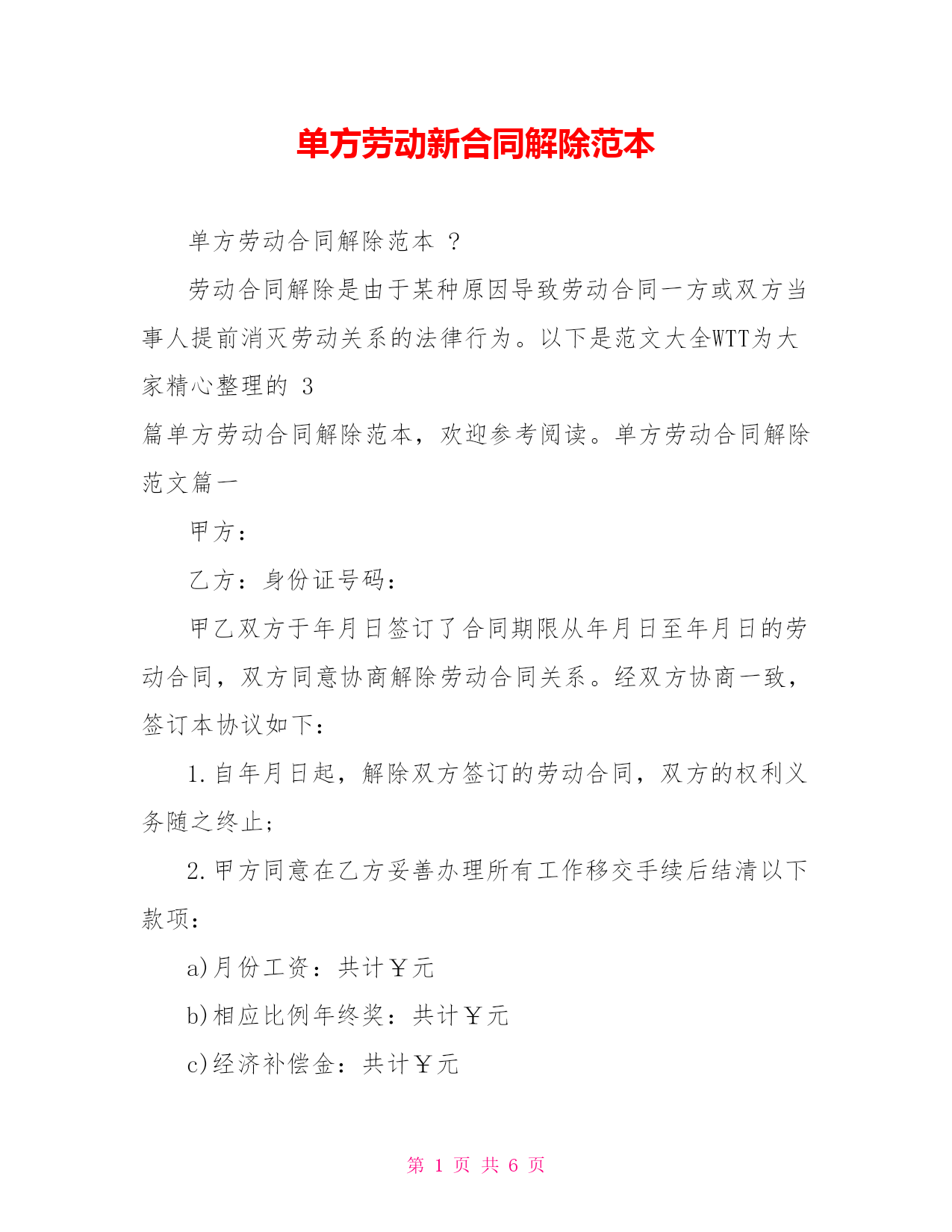 单方劳动新合同解除范本

单方劳动合同解除范本 ?

劳动合同解除是由于某种原因导致劳动合同一方或双方当事人提前消灭劳动关系的法律行为。以下是范文大全WTT为大家精心整理的 3

篇单方劳动合同解除范本，欢迎参考阅读。单方劳动合同解除范文篇一

甲方：

乙方：身份证号码：

甲乙双方于年月日签订了合同期限从年月日至年月日的劳动合同，双方同意协商解除劳动合同关系。经双方协商一致，签订本协议如下：

1.自年月日起，解除双方签订的劳动合同，双方的权利义务随之终止;

2.甲方同意在乙方妥善办理所有工作移交手续后结清以下款项：

a)月份工资：共计￥元

b)相应比例年终奖：共计￥元

c)经济补偿金：共计￥元

第 1 页 共 6 页